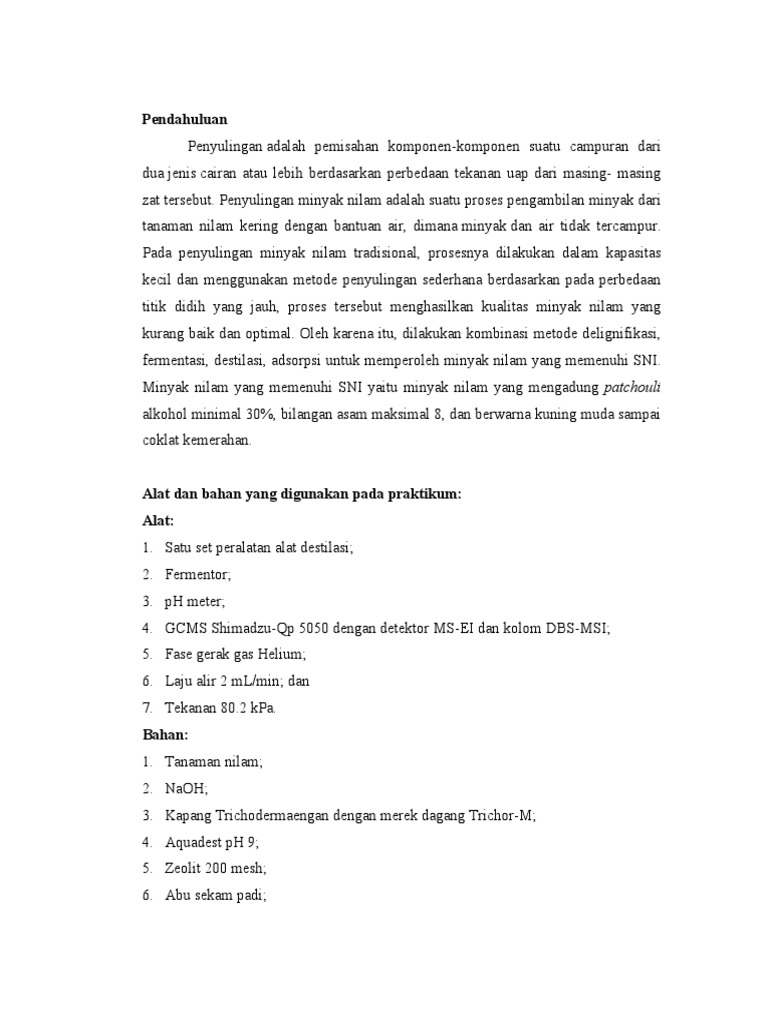 Pendahuluan

Penyulingan adalah pemisahan komponen-komponen suatu campuran dari dua jenis cairan atau lebih berdasarkan perbedaan tekanan uap dari masing- masing zat tersebut. Penyulingan minyak nilam adalah suatu proses pengambilan minyak dari tanaman nilam kering dengan bantuan air, dimana minyak dan air tidak tercampur. Pada penyulingan minyak nilam tradisional, prosesnya dilakukan dalam kapasitas kecil dan menggunakan metode penyulingan sederhana berdasarkan pada perbedaan titik didih yang jauh, proses tersebut menghasilkan kualitas minyak nilam yang kurang baik dan optimal. Oleh karena itu, dilakukan kombinasi metode delignifikasi, fermentasi, destilasi, adsorpsi untuk memperoleh minyak nilam yang memenuhi SNI. Minyak nilam yang memenuhi SNI yaitu minyak nilam yang mengadung patchouli alkohol minimal 30%, bilangan asam maksimal 8, dan berwarna kuning muda sampai coklat kemerahan.

Alat dan bahan yang digunakan pada praktikum:
Alat:
1. Satu set peralatan alat destilasi;
2. Fermentor;
3. pH meter;
4. GCMS Shimadzu-Qp 5050 dengan detektor MS-EI dan kolom DBS-MSI;
5. Fase gerak gas Helium;
6. Laju alir 2 mL/min; dan
7. Tekanan 80.2 kPa.
Bahan:
1. Tanaman nilam;
2. NaOH;
3. Kapang Trichodermaengan dengan merek dagang Trichor-M;
4. Aquadest pH 9;
5. Zeolit 200 mesh;
6. Abu sekam padi;